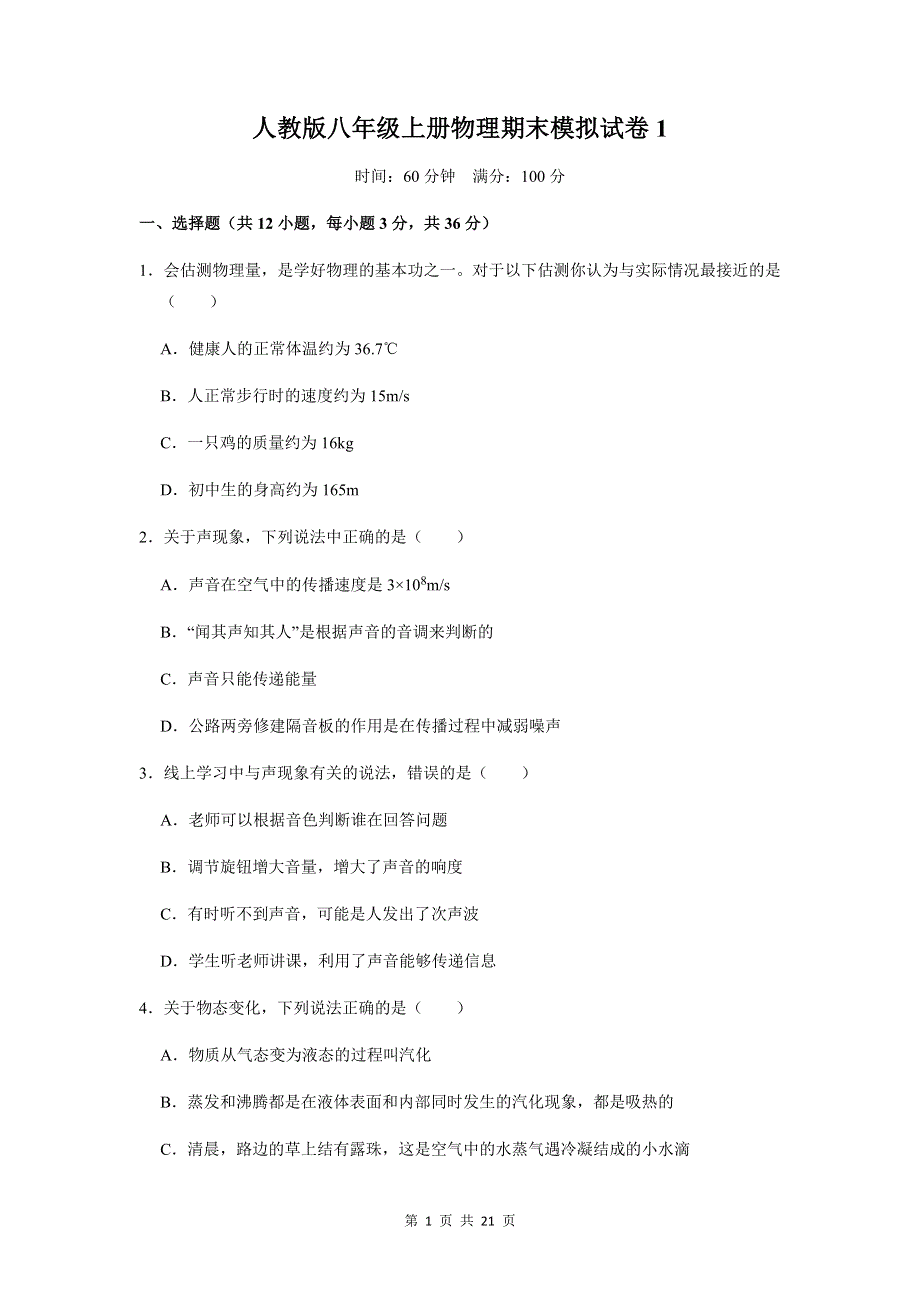 人教版八年级上册物理期末模拟试卷 1

时间：60 分钟　满分：100 分

一、选择题（共 12 小题，每小题 3 分，共 36 分）

1．会估测物理量，是学好物理的基本功之一。对于以下估测你认为与实际情况最接近的是（　　）

A．健康人的正常体温约为 36.7℃

B．人正常步行时的速度约为 15m/s

C．一只鸡的质量约为 16kg

D．初中生的身高约为 165m

2．关于声现象，下列说法中正确的是（　　）

A．声音在空气中的传播速度是 $3\times10^8$m/s

B．“闻其声知其人”是根据声音的音调来判断的

C．声音只能传递能量

D．公路两旁修建隔音板的作用是在传播过程中减弱噪声

3．线上学习中与声现象有关的说法，错误的是（　　）

A．老师可以根据音色判断谁在回答问题

B．调节旋钮增大音量，增大了声音的响度

C．有时听不到声音，可能是人发出了次声波

D．学生听老师讲课，利用了声音能够传递信息

4．关于物态变化，下列说法正确的是（　　）

A．物质从气态变为液态的过程叫汽化

B．蒸发和沸腾都是在液体表面和内部同时发生的汽化现象，都是吸热的

C．清晨，路边的草上结有露珠，这是空气中的水蒸气遇冷凝结成的小水滴

第 1 页 共 21 页